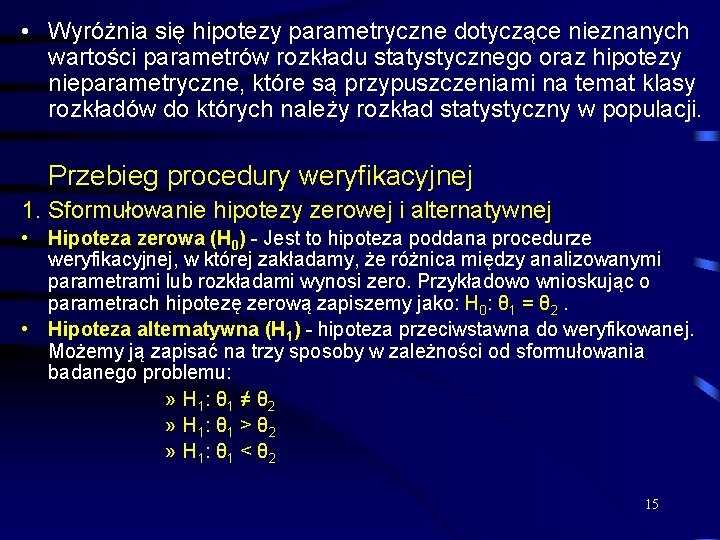 • Wyróżnia się hipotezy parametryczne dotyczące nieznanych wartości parametrów rozkładu statystycznego oraz hipotezy nieparametryczne, które są przypuszczeniami na temat klasy rozkładów do których należy rozkład statystyczny w populacji.

Przebieg procedury weryfikacyjnej

1. Sformułowanie hipotezy zerowej i alternatywnej

• Hipoteza zerowa ($H_0$) - Jest to hipoteza poddana procedurze weryfikacyjnej, w której zakładamy, że różnica między analizowanymi parametrami lub rozkładami wynosi zero. Przykładowo wnioskując o parametrach hipotezę zerową zapiszemy jako: $H_0$: $\theta_1 = \theta_2$ .

• Hipoteza alternatywna ($H_1$) - hipoteza przeciwstawna do weryfikowanej. Możemy ją zapisać na trzy sposoby w zależności od sformułowania badanego problemu:

» $H_1$: $\theta_1 \neq \theta_2$

» $H_1$: $\theta_1 > \theta_2$

» $H_1$: $\theta_1 < \theta_2$

15